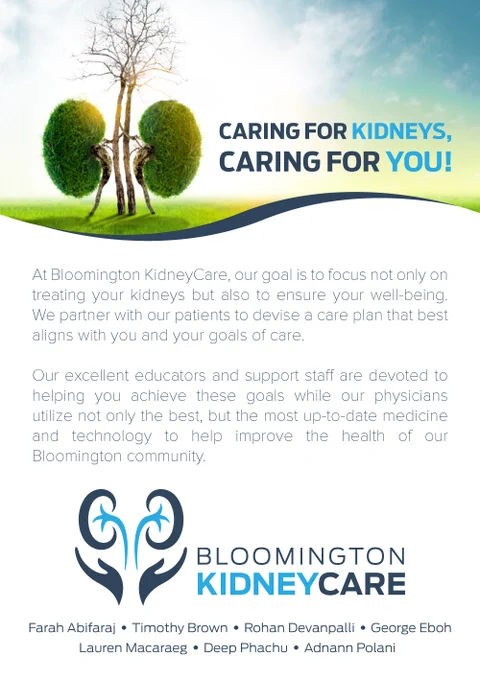 CARING FOR KIDNEYS,
CARING FOR YOU!

At Bloomington KidneyCare, our goal is to focus not only on treating your kidneys but also to ensure your well-being. We partner with our patients to devise a care plan that best aligns with you and your goals of care.

Our excellent educators and support staff are devoted to helping you achieve these goals while our physicians utilize not only the best, but the most up-to-date medicine and technology to help improve the health of our Bloomington community.

BLOOMINGTON
KIDNEYCARE

Farah Abifaraj • Timothy Brown • Rohan Devanpalli • George Eboh
Lauren Macaraeg • Deep Phachu • Adnann Polani